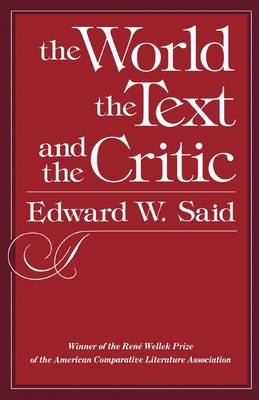 the World
the Text
and the Critic

Edward W. Said

Winner of the René Wellek Prize
of the American Comparative Literature Association